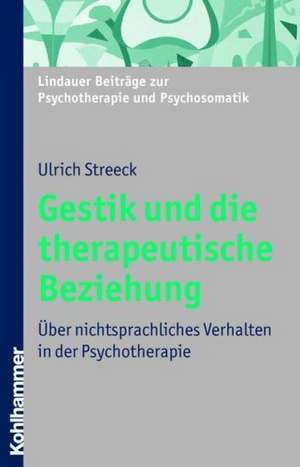 Lindauer Beiträge zur Psychotherapie und Psychosomatik

Ulrich Streeck

Gestik und die therapeutische Beziehung

Über nichtsprachliches Verhalten in der Psychotherapie

Kohlhammer